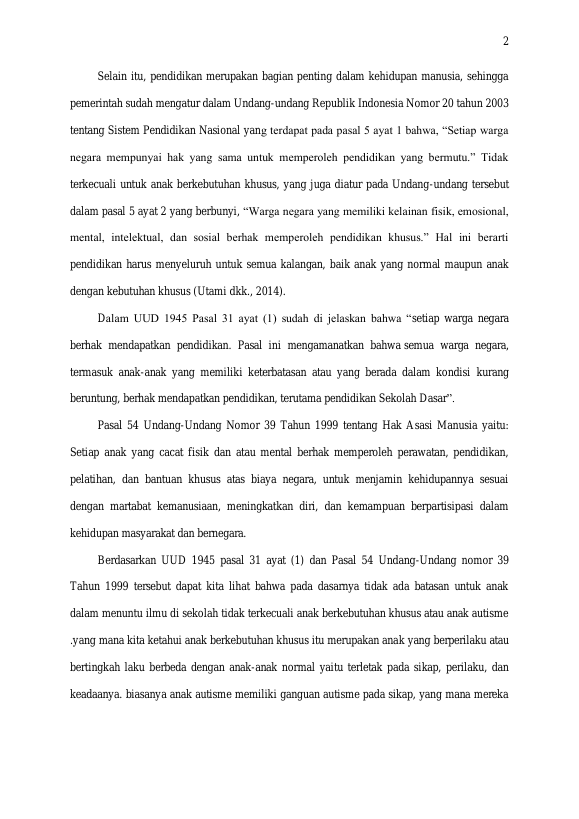 2

Selain itu, pendidikan merupakan bagian penting dalam kehidupan manusia, sehingga pemerintah sudah mengatur dalam Undang-undang Republik Indonesia Nomor 20 tahun 2003 tentang Sistem Pendidikan Nasional yang terdapat pada pasal 5 ayat 1 bahwa, “Setiap warga negara mempunyai hak yang sama untuk memperoleh pendidikan yang bermutu.” Tidak terkecuali untuk anak berkebutuhan khusus, yang juga diatur pada Undang-undang tersebut dalam pasal 5 ayat 2 yang berbunyi, “Warga negara yang memiliki kelainan fisik, emosional, mental, intelektual, dan sosial berhak memperoleh pendidikan khusus.” Hal ini berarti pendidikan harus menyeluruh untuk semua kalangan, baik anak yang normal maupun anak dengan kebutuhan khusus (Utami dkk., 2014).

Dalam UUD 1945 Pasal 31 ayat (1) sudah di jelaskan bahwa “setiap warga negara berhak mendapatkan pendidikan. Pasal ini mengamanatkan bahwa semua warga negara, termasuk anak-anak yang memiliki keterbatasan atau yang berada dalam kondisi kurang beruntung, berhak mendapatkan pendidikan, terutama pendidikan Sekolah Dasar”.

Pasal 54 Undang-Undang Nomor 39 Tahun 1999 tentang Hak Asasi Manusia yaitu: Setiap anak yang cacat fisik dan atau mental berhak memperoleh perawatan, pendidikan, pelatihan, dan bantuan khusus atas biaya negara, untuk menjamin kehidupannya sesuai dengan martabat kemanusiaan, meningkatkan diri, dan kemampuan berpartisipasi dalam kehidupan masyarakat dan bernegara.

Berdasarkan UUD 1945 pasal 31 ayat (1) dan Pasal 54 Undang-Undang nomor 39 Tahun 1999 tersebut dapat kita lihat bahwa pada dasarnya tidak ada batasan untuk anak dalam menuntu ilmu di sekolah tidak terkecuali anak berkebutuhan khusus atau anak autisme .yang mana kita ketahui anak berkebutuhan khusus itu merupakan anak yang berperilaku atau bertingkah laku berbeda dengan anak-anak normal yaitu terletak pada sikap, perilaku, dan keadaanya. biasanya anak autisme memiliki ganguan autisme pada sikap, yang mana mereka